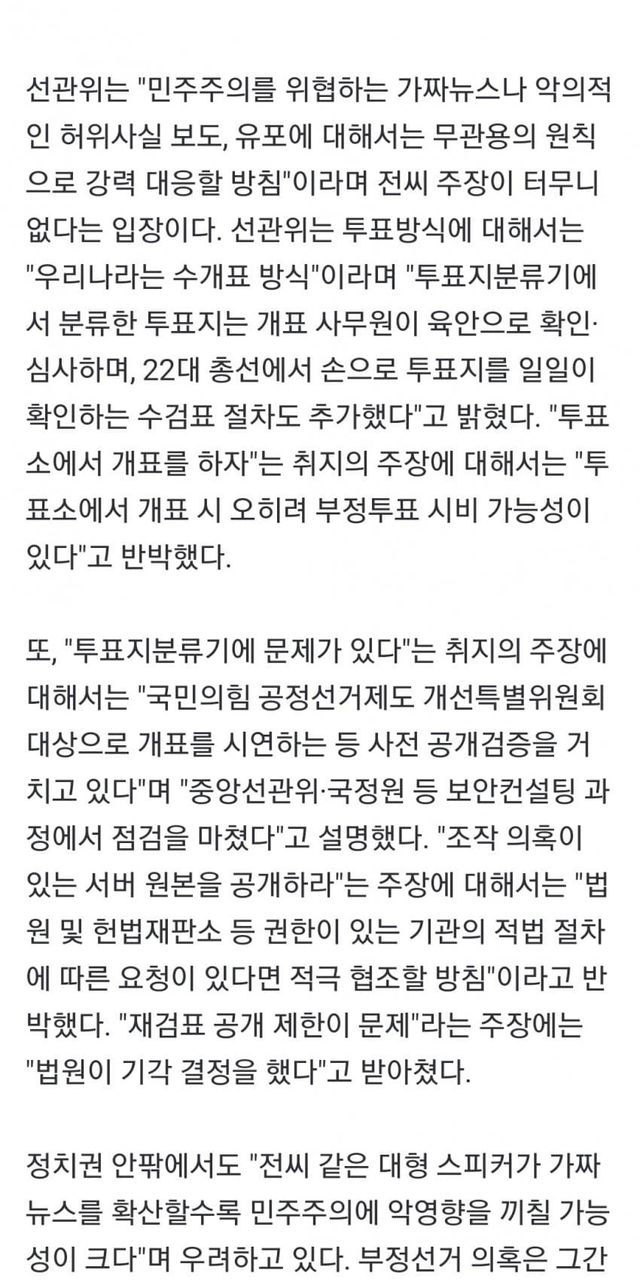 선관위는 "민주주의를 위협하는 가짜뉴스나 악의적인 허위사실 보도, 유포에 대해서는 무관용의 원칙으로 강력 대응할 방침"이라며 전씨 주장이 터무니없다는 입장이다. 선관위는 투표방식에 대해서는 "우리나라는 수개표 방식"이라며 "투표지분류기에서 분류한 투표지는 개표 사무원이 육안으로 확인·심사하며, 22대 총선에서 손으로 투표지를 일일이 확인하는 수검표 절차도 추가했다"고 밝혔다. "투표소에서 개표를 하자"는 취지의 주장에 대해서는 "투표소에서 개표 시 오히려 부정투표 시비 가능성이 있다"고 반박했다.

또, "투표지분류기에 문제가 있다"는 취지의 주장에 대해서는 "국민의힘 공정선거제도 개선특별위원회 대상으로 개표를 시연하는 등 사전 공개검증을 거치고 있다"며 "중앙선관위·국정원 등 보안컨설팅 과정에서 점검을 마쳤다"고 설명했다. "조작 의혹이 있는 서버 원본을 공개하라"는 주장에 대해서는 "법원 및 헌법재판소 등 권한이 있는 기관의 적법 절차에 따른 요청이 있다면 적극 협조할 방침"이라고 반박했다. "재검표 공개 제한이 문제"라는 주장에는 "법원이 기각 결정을 했다"고 받아쳤다.

정치권 안팎에서도 "전씨 같은 대형 스피커가 가짜뉴스를 확산할수록 민주주의에 악영향을 끼칠 가능성이 크다"며 우려하고 있다. 부정선거 의혹은 그간